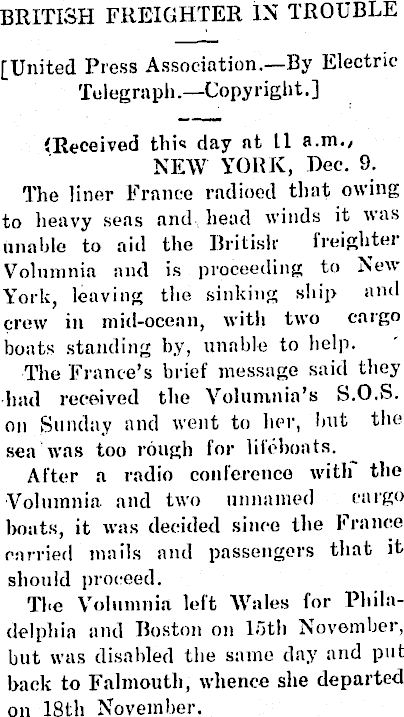 BRITISH FREIGHTER IN TROUBLE

[United Press Association.—By Electric Telegraph.—Copyright.]

(Received this day at 11 a.m.,
NEW YORK, Dec. 9.

The liner France radioed that owing to heavy seas and head winds it was unable to aid the British freighter Volumnia and is proceeding to New York, leaving the sinking ship and crew in mid-ocean, with two cargo boats standing by, unable to help.

The France's brief message said they had received the Volumnia's S.O.S. on Sunday and went to her, but the sea was too rough for lifeboats.

After a radio conference with the Volumnia and two unnamed cargo boats, it was decided since the France carried mails and passengers that it should proceed.

The Volumnia left Wales for Philadelphia and Boston on 15th November, but was disabled the same day and put back to Falmouth, whence she departed on 18th November.